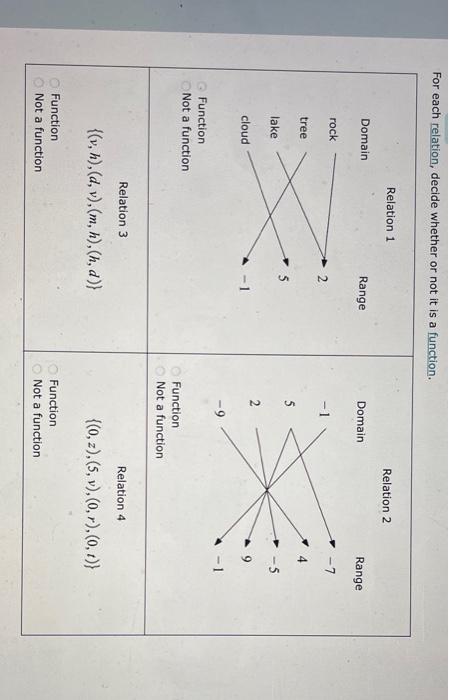 For each relation, decide whether or not it is a function.

Relation 1

Domain

Range

rock

tree

lake

cloud

2

5

-1

○ Function
○ Not a function

Relation 2

Domain

Range

-1

5

2

-9

-7

4

-5

9

-1

○ Function
○ Not a function

Relation 3

$\{(v, h), (d, v), (m, h), (h, d)\}$

○ Function
○ Not a function

Relation 4

$\{(0, z), (5, v), (0, r), (0, t)\}$

○ Function
○ Not a function